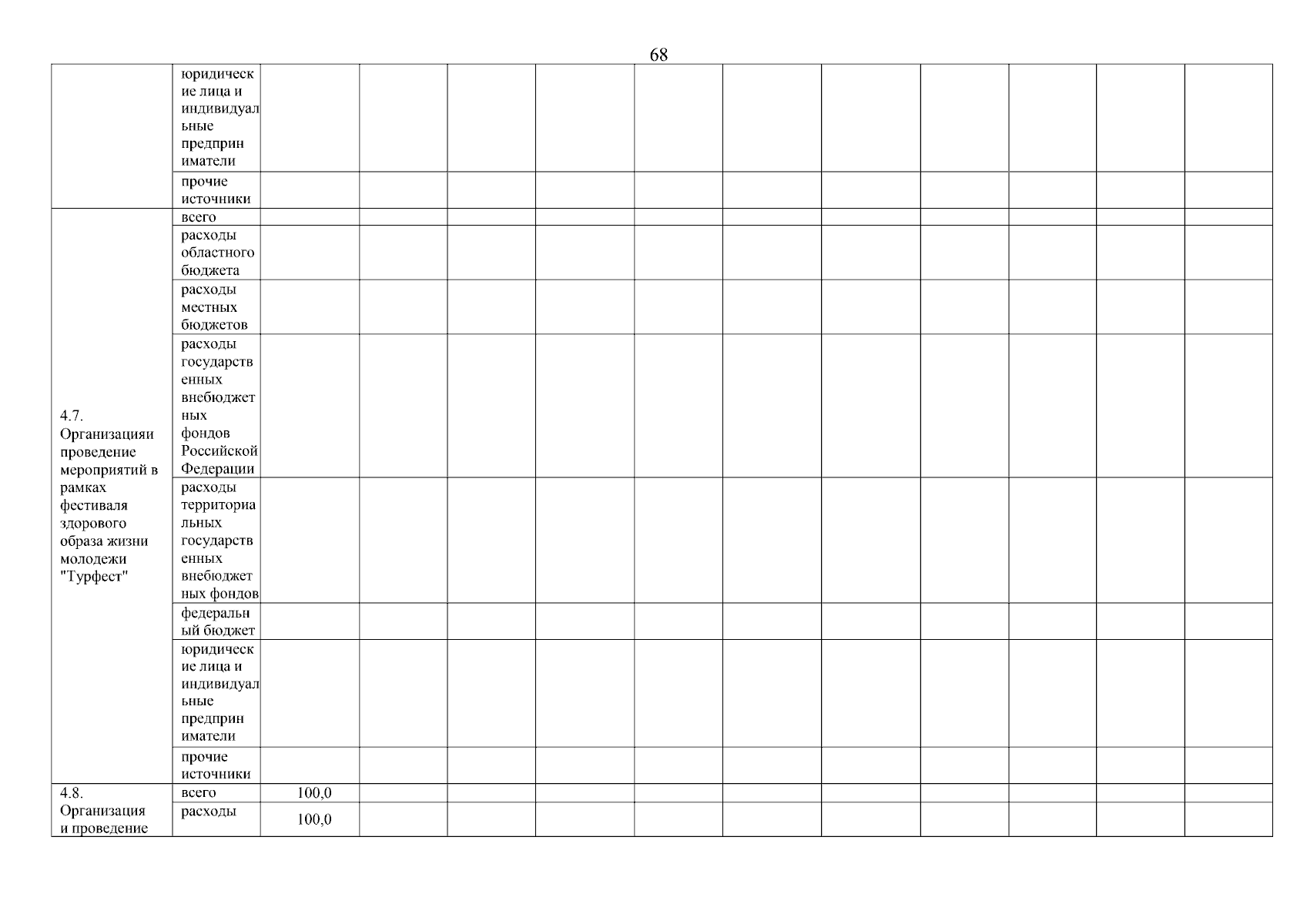 68

| | | | | | | | | | | | | |
|---|---|---|---|---|---|---|---|---|---|---|---|---|
| | юридические лица и индивидуальные предприниматели | | | | | | | | | | | |
| | прочие источники | | | | | | | | | | | |
| 4.7. Организацияи проведение мероприятий в рамках фестиваля здорового образа жизни молодежи "Турфест" | всего | | | | | | | | | | | |
| | расходы областного бюджета | | | | | | | | | | | |
| | расходы местных бюджетов | | | | | | | | | | | |
| | расходы государственных внебюджетных фондов Российской Федерации | | | | | | | | | | | |
| | расходы территориальных государственных внебюджетных фондов | | | | | | | | | | | |
| | федеральный бюджет | | | | | | | | | | | |
| | юридические лица и индивидуальные предприниматели | | | | | | | | | | | |
| | прочие источники | | | | | | | | | | | |
| 4.8. Организация и проведение | всего | 100,0 | | | | | | | | | | |
| | расходы | 100,0 | | | | | | | | | | |